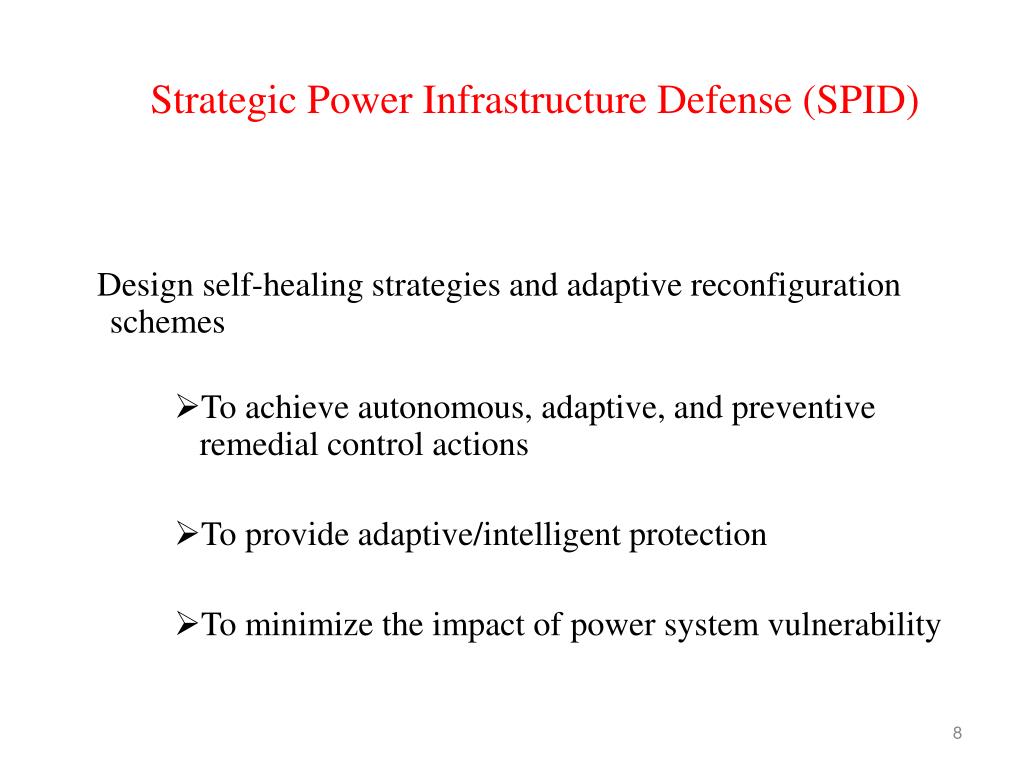 Strategic Power Infrastructure Defense (SPID)

Design self-healing strategies and adaptive reconfiguration schemes

➢To achieve autonomous, adaptive, and preventive remedial control actions

➢To provide adaptive/intelligent protection

➢To minimize the impact of power system vulnerability

8